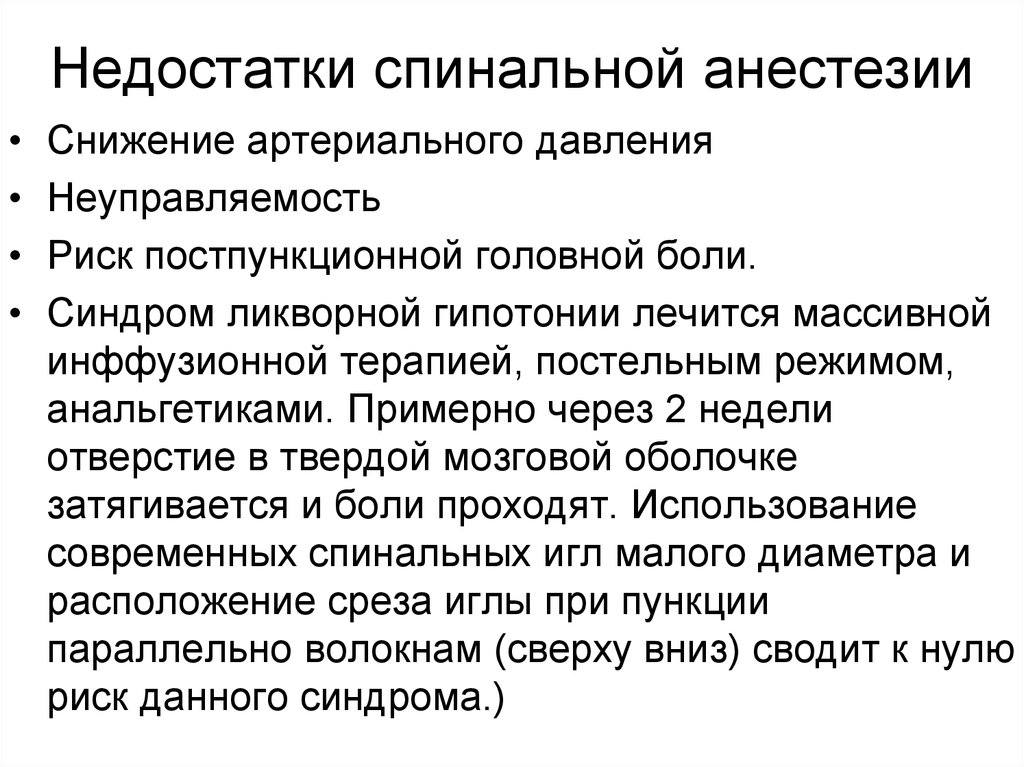 Недостатки спинальной анестезии

• Снижение артериального давления
• Неуправляемость
• Риск постпункционной головной боли.
• Синдром ликворной гипотонии лечится массивной инффузионной терапией, постельным режимом, анальгетиками. Примерно через 2 недели отверстие в твердой мозговой оболочке затягивается и боли проходят. Использование современных спинальных игл малого диаметра и расположение среза иглы при пункции параллельно волокнам (сверху вниз) сводит к нулю риск данного синдрома.)